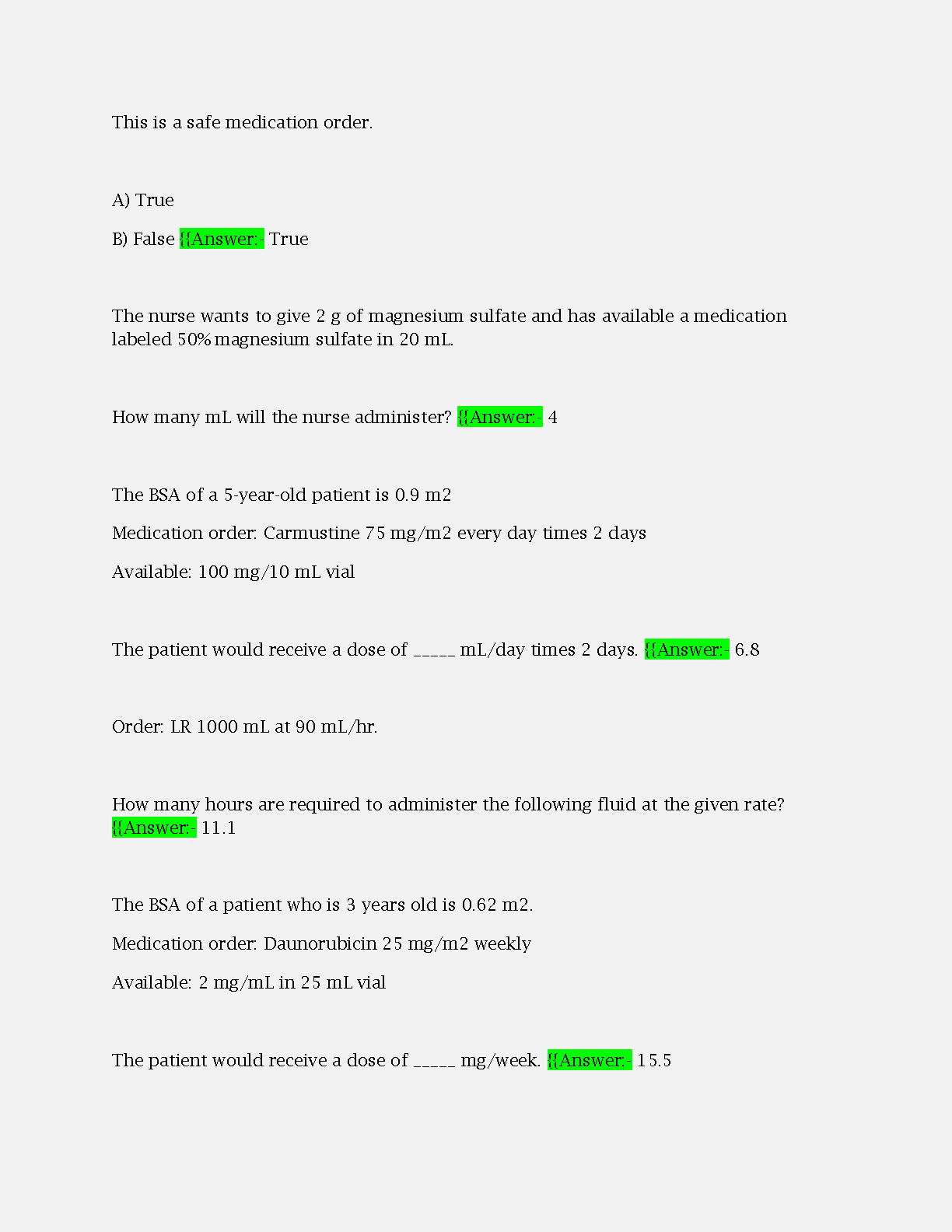 This is a safe medication order.

A) True

B) False {{Answer:- True

The nurse wants to give 2 g of magnesium sulfate and has available a medication labeled 50% magnesium sulfate in 20 mL.

How many mL will the nurse administer? {{Answer:- 4

The BSA of a 5-year-old patient is 0.9 m2

Medication order: Carmustine 75 mg/m2 every day times 2 days

Available: 100 mg/10 mL vial

The patient would receive a dose of _____ mL/day times 2 days. {{Answer:- 6.8

Order: LR 1000 mL at 90 mL/hr.

How many hours are required to administer the following fluid at the given rate? {{Answer:- 11.1

The BSA of a patient who is 3 years old is 0.62 m2.

Medication order: Daunorubicin 25 mg/m2 weekly

Available: 2 mg/mL in 25 mL vial

The patient would receive a dose of _____ mg/week. {{Answer:- 15.5